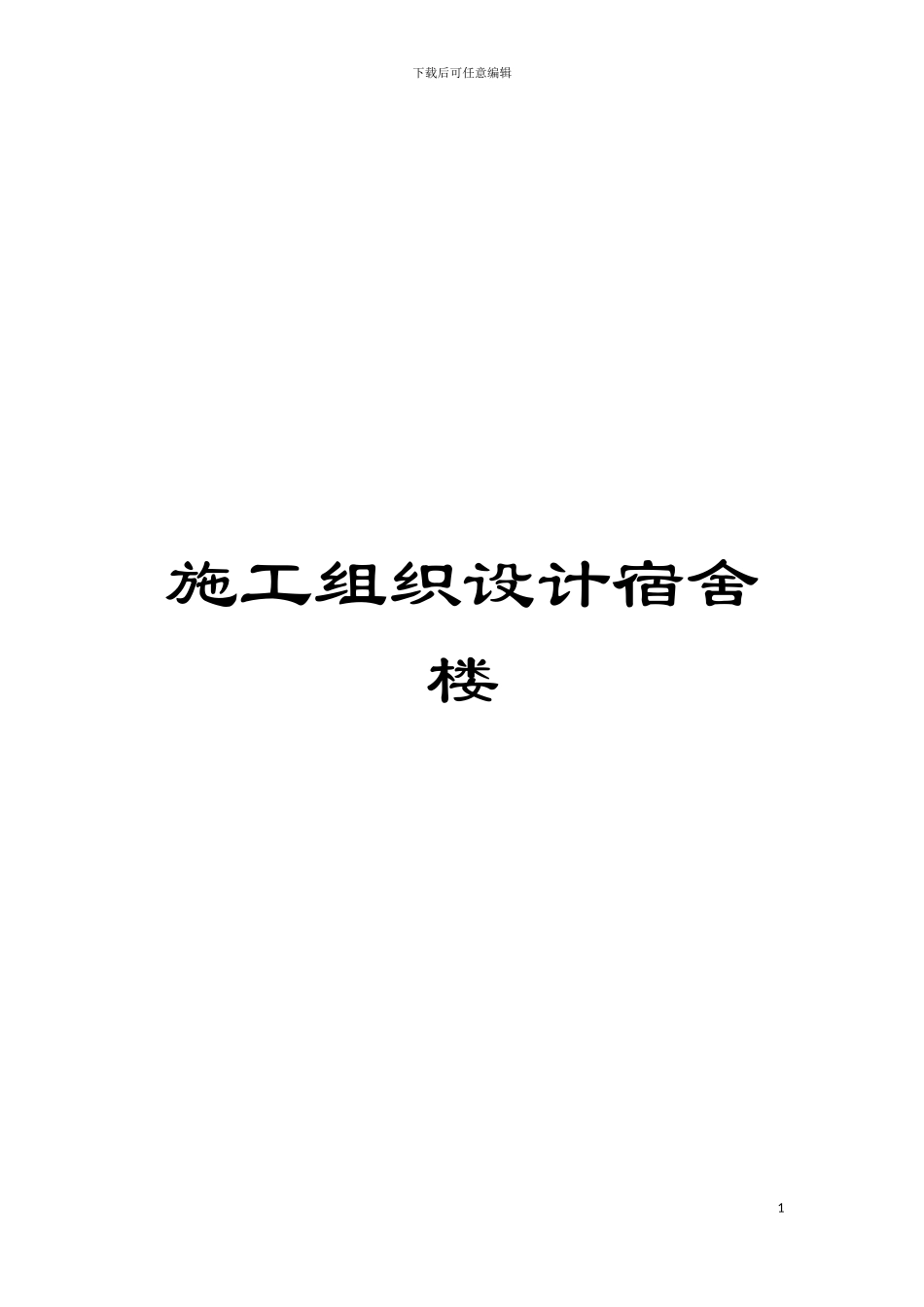 下载后可任意编辑

施工组织设计宿舍楼

1